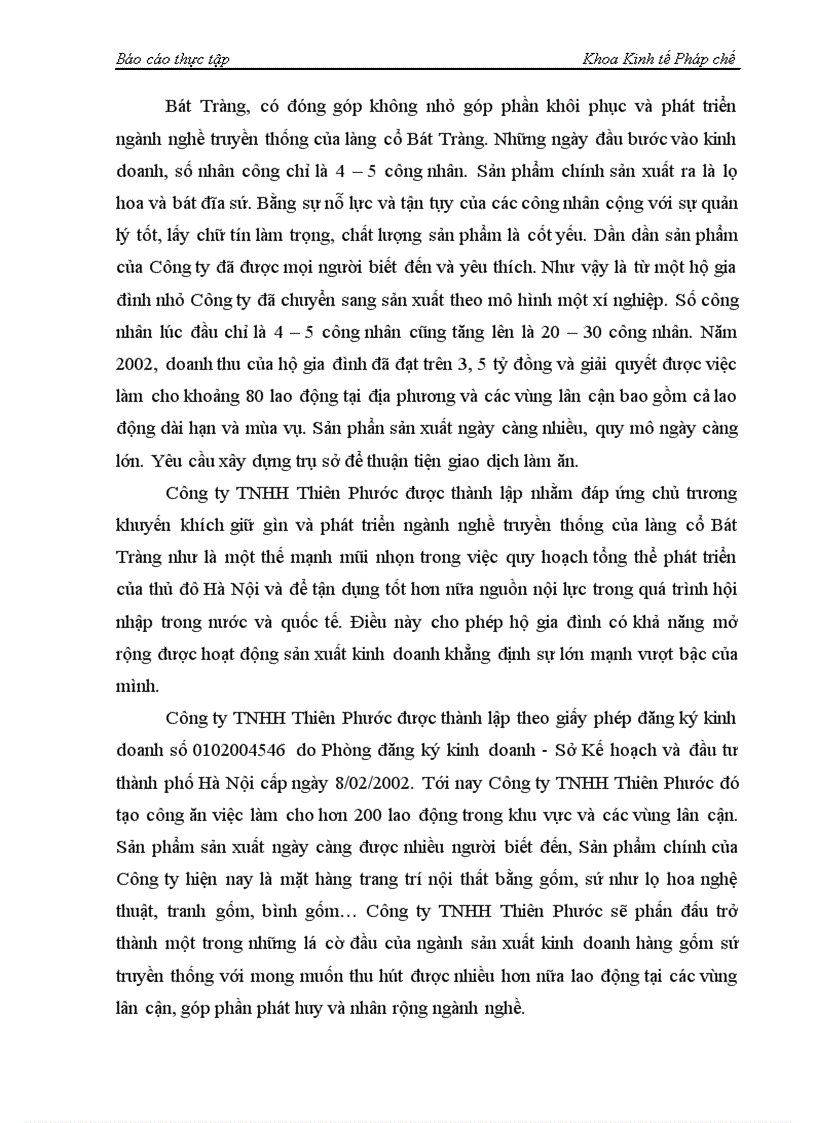 Báo cáo thực tập Khoa Kinh tế Pháp chế

Bát Tràng, có đóng góp không nhỏ góp phần khôi phục và phát triển ngành nghề truyền thống của làng cổ Bát Tràng. Những ngày đầu bước vào kinh doanh, số nhân công chỉ là 4 – 5 công nhân. Sản phẩm chính sản xuất ra là lọ hoa và bát đĩa sứ. Bằng sự nỗ lực và tận tụy của các công nhân cộng với sự quản lý tốt, lấy chữ tín làm trọng, chất lượng sản phẩm là cốt yếu. Dần dần sản phẩm của Công ty đã được mọi người biết đến và yêu thích. Như vậy là từ một hộ gia đình nhỏ Công ty đã chuyển sang sản xuất theo mô hình một xí nghiệp. Số công nhân lúc đầu chỉ là 4 – 5 công nhân cũng tăng lên là 20 – 30 công nhân. Năm 2002, doanh thu của hộ gia đình đã đạt trên 3, 5 tỷ đồng và giải quyết được việc làm cho khoảng 80 lao động tại địa phương và các vùng lân cận bao gồm cả lao động dài hạn và mùa vụ. Sản phẩn sản xuất ngày càng nhiều, quy mô ngày càng lớn. Yêu cầu xây dựng trụ sở để thuận tiện giao dịch làm ăn.

Công ty TNHH Thiên Phước được thành lập nhằm đáp ứng chủ trương khuyến khích giữ gìn và phát triển ngành nghề truyền thống của làng cổ Bát Tràng như là một thế mạnh mũi nhọn trong việc quy hoạch tổng thể phát triển của thủ đô Hà Nội và để tận dụng tốt hơn nữa nguồn nội lực trong quá trình hội nhập trong nước và quốc tế. Điều này cho phép hộ gia đình có khả năng mở rộng được hoạt động sản xuất kinh doanh khẳng định sự lớn mạnh vượt bậc của mình.

Công ty TNHH Thiên Phước được thành lập theo giấy phép đăng ký kinh doanh số 0102004546 do Phòng đăng ký kinh doanh - Sở Kế hoạch và đầu tư thành phố Hà Nội cấp ngày 8/02/2002. Tới nay Công ty TNHH Thiên Phước đó tạo công ăn việc làm cho hơn 200 lao động trong khu vực và các vùng lân cận. Sản phẩm sản xuất ngày càng được nhiều người biết đến, Sản phẩm chính của Công ty hiện nay là mặt hàng trang trí nội thất bằng gốm, sứ như lọ hoa nghệ thuật, tranh gốm, bình gốm… Công ty TNHH Thiên Phước sẽ phấn đấu trở thành một trong những lá cờ đầu của ngành sản xuất kinh doanh hàng gốm sứ truyền thống với mong muốn thu hút được nhiều hơn nữa lao động tại các vùng lân cận, góp phần phát huy và nhân rộng ngành nghề.